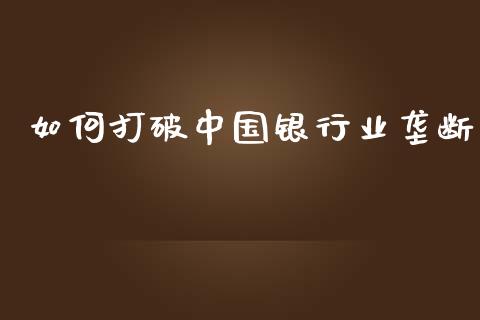 如何打破中国银行业垄断